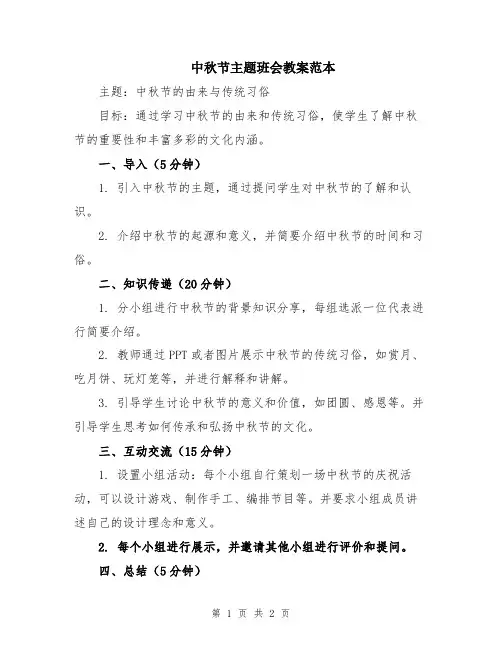 中秋节主题班会教案范本

主题：中秋节的由来与传统习俗

目标：通过学习中秋节的由来和传统习俗，使学生了解中秋节的重要性和丰富多彩的文化内涵。

一、导入（5分钟）

1. 引入中秋节的主题，通过提问学生对中秋节的了解和认识。

2. 介绍中秋节的起源和意义，并简要介绍中秋节的时间和习俗。

二、知识传递（20分钟）

1. 分小组进行中秋节的背景知识分享，每组选派一位代表进行简要介绍。

2. 教师通过PPT或者图片展示中秋节的传统习俗，如赏月、吃月饼、玩灯笼等，并进行解释和讲解。

3. 引导学生讨论中秋节的意义和价值，如团圆、感恩等。并引导学生思考如何传承和弘扬中秋节的文化。

三、互动交流（15分钟）

1. 设置小组活动：每个小组自行策划一场中秋节的庆祝活动，可以设计游戏、制作手工、编排节目等。并要求小组成员讲述自己的设计理念和意义。

2. 每个小组进行展示，并邀请其他小组进行评价和提问。

四、总结（5分钟）

第 1 页 共 2 页